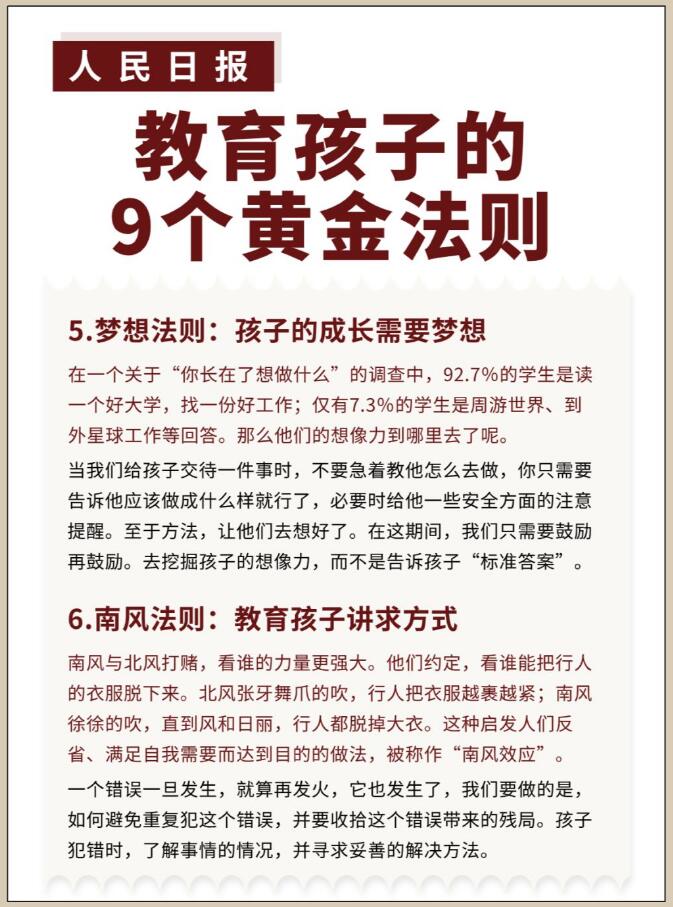 人民日报

教育孩子的
9个黄金法则

5.梦想法则：孩子的成长需要梦想

在一个关于“你长在了想做什么”的调查中，92.7%的学生是读一个好大学，找一份好工作；仅有7.3%的学生是周游世界、到外星球工作等回答。那么他们的想像力到哪里去了呢。

当我们给孩子交待一件事时，不要急着教他怎么去做，你只需要告诉他应该做成什么样就行了，必要时给他一些安全方面的注意提醒。至于方法，让他们去想好了。在这期间，我们只需要鼓励再鼓励。去挖掘孩子的想像力，而不是告诉孩子“标准答案”。

6.南风法则：教育孩子讲求方式

南风与北风打赌，看谁的力量更强大。他们约定，看谁能把行人的衣服脱下来。北风张牙舞爪的吹，行人把衣服越裹越紧；南风徐徐的吹，直到风和日丽，行人都脱掉大衣。这种启发人们反省、满足自我需要而达到目的的做法，被称作“南风效应”。

一个错误一旦发生，就算再发火，它也发生了，我们要做的是，如何避免重复犯这个错误，并要收拾这个错误带来的残局。孩子犯错时，了解事情的情况，并寻求妥善的解决方法。